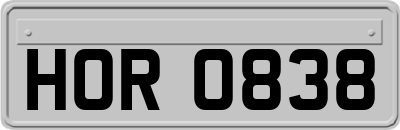 HOR 0838